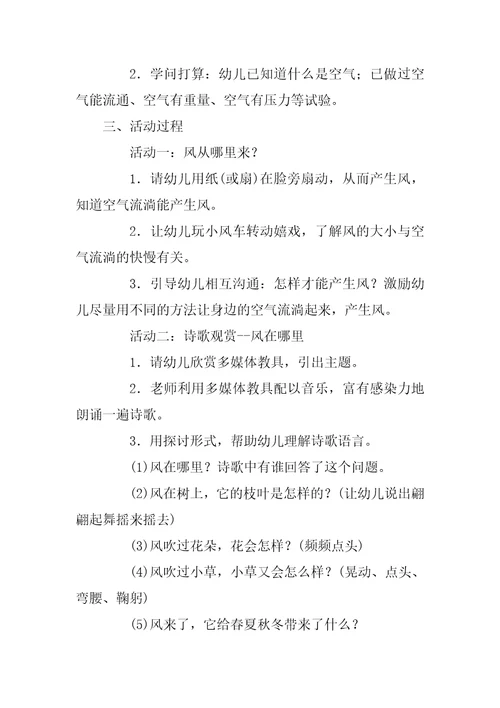 2．学问打算：幼儿已知道什么是空气；已做过空气能流通、空气有重量、空气有压力等试验。

三、活动过程

活动一：风从哪里来？

1．请幼儿用纸(或扇)在脸旁扇动，从而产生风，知道空气流淌能产生风。

2．让幼儿玩小风车转动嬉戏，了解风的大小与空气流淌的快慢有关。

3．引导幼儿相互沟通：怎样才能产生风？激励幼儿尽量用不同的方法让身边的空气流淌起来，产生风。

活动二：诗歌观赏--风在哪里

1．请幼儿欣赏多媒体教具，引出主题。

2．老师利用多媒体教具配以音乐，富有感染力地朗诵一遍诗歌。

3．用探讨形式，帮助幼儿理解诗歌语言。

(1)风在哪里？诗歌中有谁回答了这个问题。

(2)风在树上，它的枝叶是怎样的？(让幼儿说出翩翩起舞摇来摇去)

(3)风吹过花朵，花会怎样？(频频点头)

(4)风吹过小草，小草又会怎么样？(晃动、点头、弯腰、鞠躬)

(5)风来了，它给春夏秋冬带来了什么？